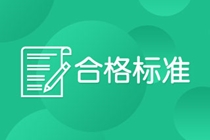 合格标准